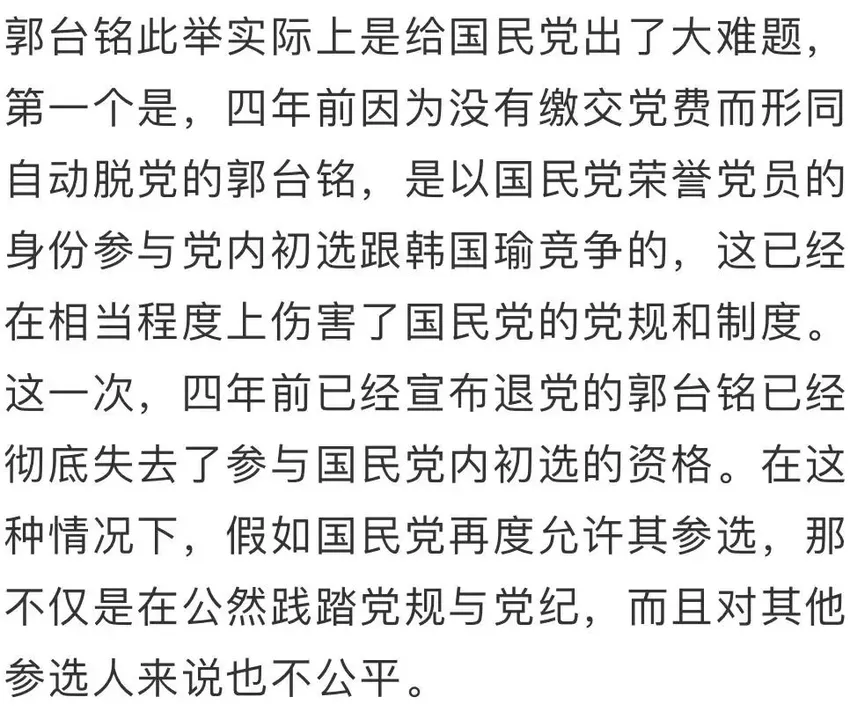 郭台铭此举实际上是给国民党出了大难题，第一个是，四年前因为没有缴交党费而形同自动脱党的郭台铭，是以国民党荣誉党员的身份参与党内初选跟韩国瑜竞争的，这已经在相当程度上伤害了国民党的党规和制度。这一次，四年前已经宣布退党的郭台铭已经彻底失去了参与国民党内初选的资格。在这种情况下，假如国民党再度允许其参选，那不仅是在公然践踏党规与党纪，而且对其他参选人来说也不公平。